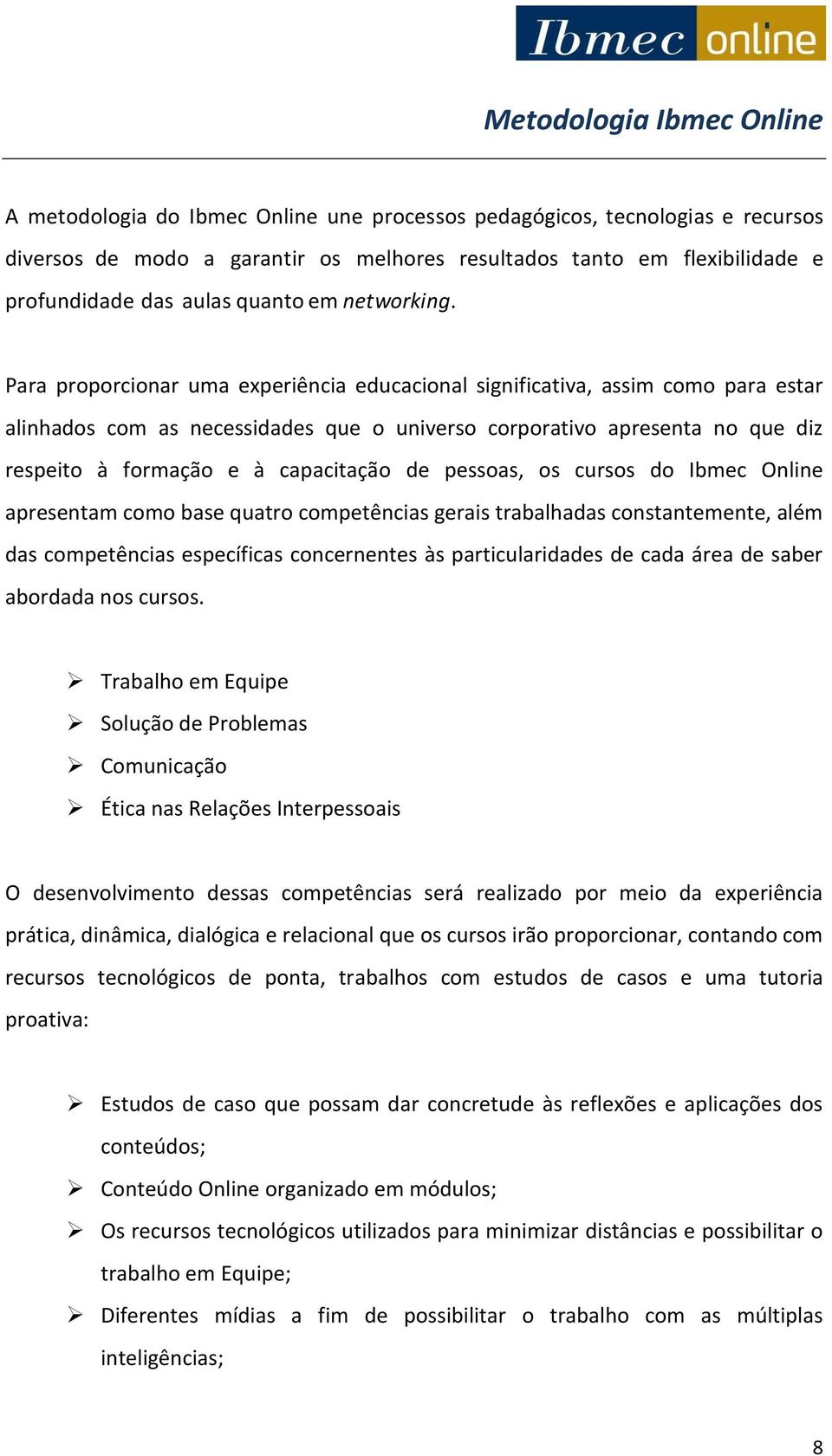 Ibmec online

Metodologia Ibmec Online

A metodologia do Ibmec Online une processos pedagógicos, tecnologias e recursos diversos de modo a garantir os melhores resultados tanto em flexibilidade e profundidade das aulas quanto em networking.

Para proporcionar uma experiência educacional significativa, assim como para estar alinhados com as necessidades que o universo corporativo apresenta no que diz respeito à formação e à capacitação de pessoas, os cursos do Ibmec Online apresentam como base quatro competências gerais trabalhadas constantemente, além das competências específicas concernentes às particularidades de cada área de saber abordada nos cursos.

➢ Trabalho em Equipe
➢ Solução de Problemas
➢ Comunicação
➢ Ética nas Relações Interpessoais

O desenvolvimento dessas competências será realizado por meio da experiência prática, dinâmica, dialógica e relacional que os cursos irão proporcionar, contando com recursos tecnológicos de ponta, trabalhos com estudos de casos e uma tutoria proativa:

➢ Estudos de caso que possam dar concretude às reflexões e aplicações dos conteúdos;
➢ Conteúdo Online organizado em módulos;
➢ Os recursos tecnológicos utilizados para minimizar distâncias e possibilitar o trabalho em Equipe;
➢ Diferentes mídias a fim de possibilitar o trabalho com as múltiplas inteligências;

8